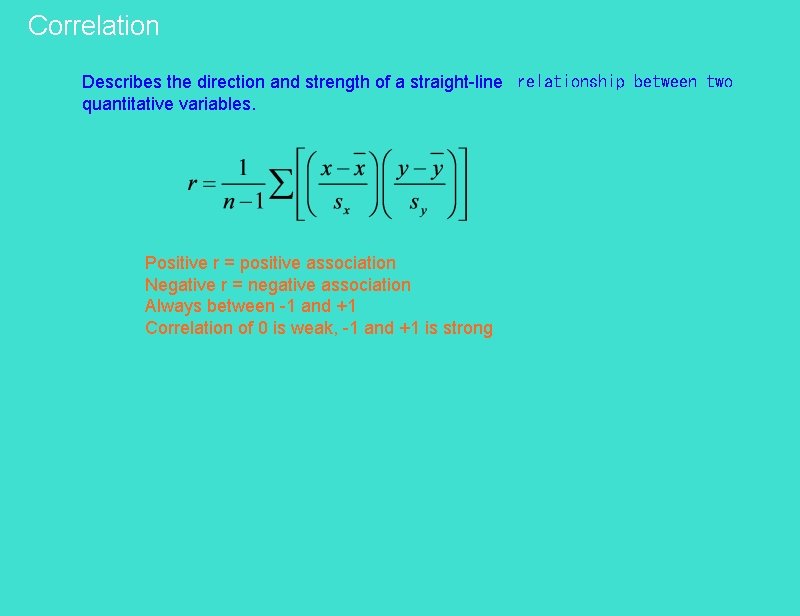 Correlation

Describes the direction and strength of a straight-line relationship between two quantitative variables.

$r = \frac{1}{n-1}\sum\left[\left(\frac{x-\bar{x}}{s_x}\right)\left(\frac{y-\bar{y}}{s_y}\right)\right]$

Positive r = positive association
Negative r = negative association
Always between -1 and +1
Correlation of 0 is weak, -1 and +1 is strong